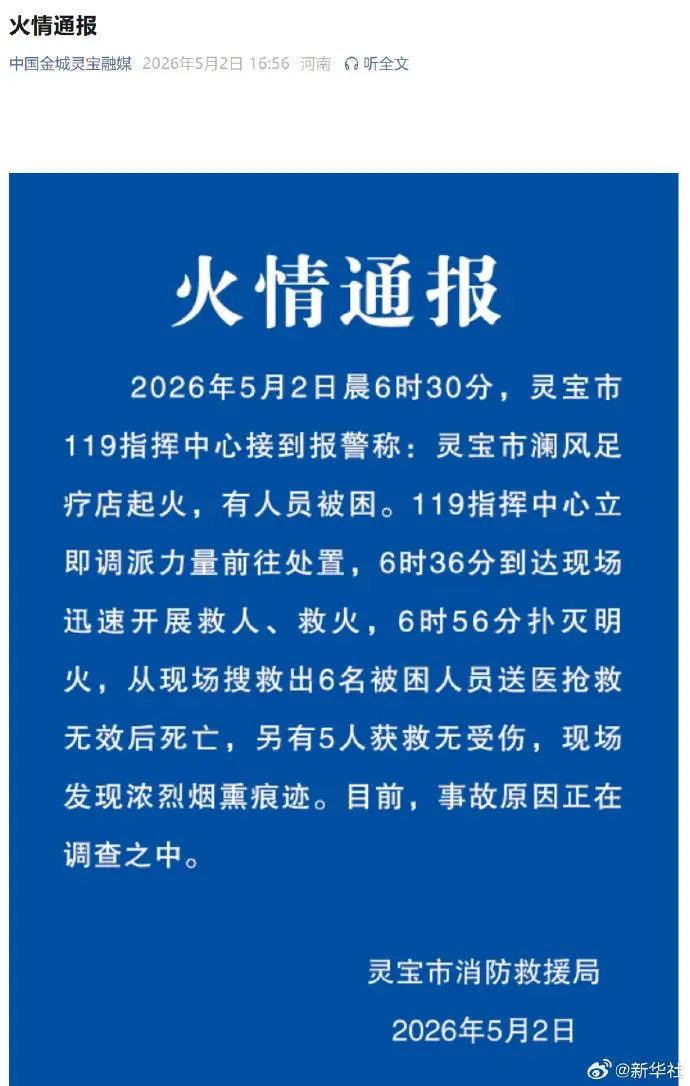 火情通报

中国金城灵宝融媒 2026年5月2日 16:56 河南 听全文

火情通报

2026年5月2日晨6时30分，灵宝市119指挥中心接到报警称：灵宝市澜风足疗店起火，有人员被困。119指挥中心立即调派力量前往处置，6时36分到达现场迅速开展救人、救火，6时56分扑灭明火，从现场搜救出6名被困人员送医抢救无效后死亡，另有5人获救无受伤，现场发现浓烈烟熏痕迹。目前，事故原因正在调查之中。

灵宝市消防救援局

2026年5月2日

@新华社